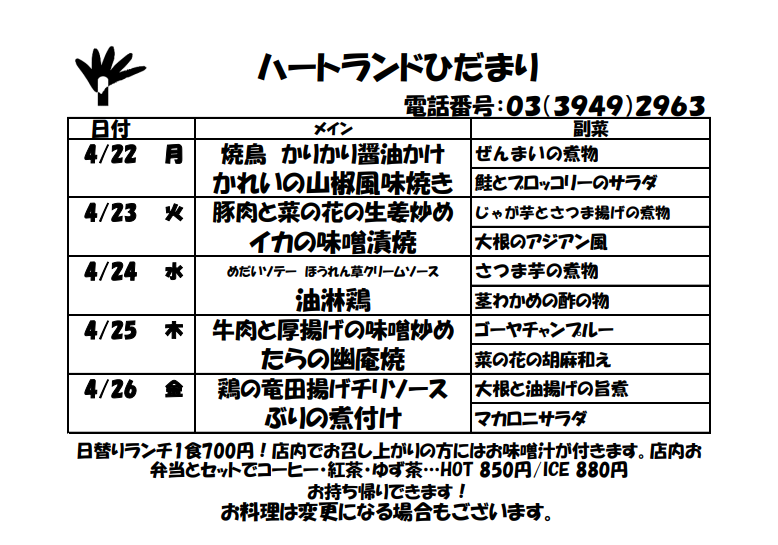 ハートランドひだまり

電話番号:03(3949)2963

| 日付 | メイン | 副菜 |
|---|---|---|
| 4/22 月 | 焼鳥 かりかり醤油かけ | ぜんまいの煮物 |
| | かれいの山椒風味焼き | 鮭とブロッコリーのサラダ |
| 4/23 火 | 豚肉と菜の花の生姜炒め | じゃが芋とさつま揚げの煮物 |
| | イカの味噌漬焼 | 大根のアジアン風 |
| 4/24 水 | めだいソテー ほうれん草クリームソース | さつま芋の煮物 |
| | 油淋鶏 | 茎わかめの酢の物 |
| 4/25 木 | 牛肉と厚揚げの味噌炒め | ゴーヤチャンプルー |
| | たらの幽庵焼 | 菜の花の胡麻和え |
| 4/26 金 | 鶏の竜田揚げチリソース | 大根と油揚げの旨煮 |
| | ぶりの煮付け | マカロニサラダ |

日替りランチ1食700円！店内でお召し上がりの方にはお味噌汁が付きます。店内お弁当とセットでコーヒー・紅茶・ゆず茶…HOT 850円/ICE 880円
お持ち帰りできます！
お料理は変更になる場合もございます。